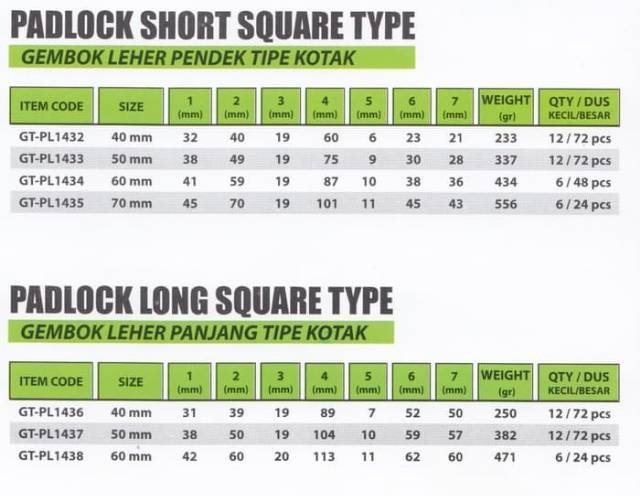 PADLOCK SHORT SQUARE TYPE

GEMBOK LEHER PENDEK TIPE KOTAK

| ITEM CODE | SIZE | 1 (mm) | 2 (mm) | 3 (mm) | 4 (mm) | 5 (mm) | 6 (mm) | 7 (mm) | WEIGHT (gr) | QTY / DUS KECIL/BESAR |
|---|---|---|---|---|---|---|---|---|---|---|
| GT-PL1432 | 40 mm | 32 | 40 | 19 | 60 | 6 | 23 | 21 | 233 | 12 / 72 pcs |
| GT-PL1433 | 50 mm | 38 | 49 | 19 | 75 | 9 | 30 | 28 | 337 | 12 / 72 pcs |
| GT-PL1434 | 60 mm | 41 | 59 | 19 | 87 | 10 | 38 | 36 | 434 | 6 / 48 pcs |
| GT-PL1435 | 70 mm | 45 | 70 | 19 | 101 | 11 | 45 | 43 | 556 | 6 / 24 pcs |

PADLOCK LONG SQUARE TYPE

GEMBOK LEHER PANJANG TIPE KOTAK

| ITEM CODE | SIZE | 1 (mm) | 2 (mm) | 3 (mm) | 4 (mm) | 5 (mm) | 6 (mm) | 7 (mm) | WEIGHT (gr) | QTY / DUS KECIL/BESAR |
|---|---|---|---|---|---|---|---|---|---|---|
| GT-PL1436 | 40 mm | 31 | 39 | 19 | 89 | 7 | 52 | 50 | 250 | 12 / 72 pcs |
| GT-PL1437 | 50 mm | 38 | 50 | 19 | 104 | 10 | 59 | 57 | 382 | 12 / 72 pcs |
| GT-PL1438 | 60 mm | 42 | 60 | 20 | 113 | 11 | 62 | 60 | 471 | 6 / 24 pcs |